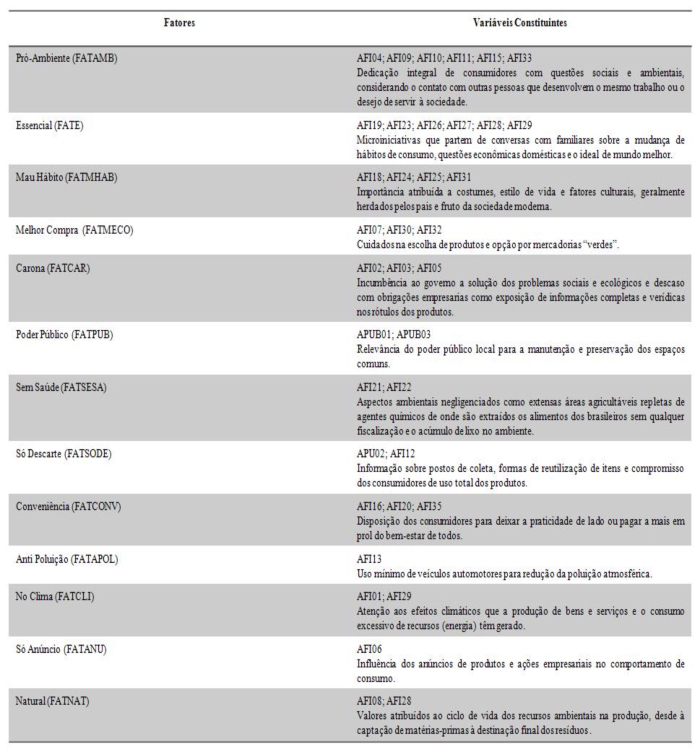 | Fatores | Variáveis Constituintes |
|---|---|
| Pró-Ambiente (FATAMB) | AFI04; AFI09; AFI10; AFI11; AFI15; AFI33 Dedicação integral de consumidores com questões sociais e ambientais, considerando o contato com outras pessoas que desenvolvem o mesmo trabalho ou o desejo de servir à sociedade. |
| Essencial (FATE) | AFI19; AFI23; AFI26; AFI27; AFI28; AFI29 Microiniciativas que partem de conversas com familiares sobre a mudança de hábitos de consumo, questões econômicas domésticas e o ideal de mundo melhor. |
| Mau Hábito (FATMHAB) | AFI18; AFI24; AFI25; AFI31 Importância atribuída a costumes, estilo de vida e fatores culturais, geralmente herdados pelos pais e fruto da sociedade moderna. |
| Melhor Compra (FATMECO) | AFI07; AFI30; AFI32 Cuidados na escolha de produtos e opção por mercadorias "verdes". |
| Carona (FATCAR) | AFI02; AFI03; AFI05 Incumbência ao governo a solução dos problemas sociais e ecológicos e descaso com obrigações empresarias como exposição de informações completas e verídicas nos rótulos dos produtos. |
| Poder Público (FATPUB) | APUB01; APUB03 Relevância do poder público local para a manutenção e preservação dos espaços comuns. |
| Sem Saúde (FATSESA) | AFI21; AFI22 Aspectos ambientais negligenciados como extensas áreas agricultáveis repletas de agentes químicos de onde são extraídos os alimentos dos brasileiros sem qualquer fiscalização e o acúmulo de lixo no ambiente. |
| Só Descarte (FATSODE) | APU02; AFI12 Informação sobre postos de coleta, formas de reutilização de itens e compromisso dos consumidores de uso total dos produtos. |
| Conveniência (FATCONV) | AFI16; AFI20; AFI35 Disposição dos consumidores para deixar a praticidade de lado ou pagar a mais em prol do bem-estar de todos. |
| Anti Poluição (FATAPOL) | AFI13 Uso mínimo de veículos automotores para redução da poluição atmosférica. |
| No Clima (FATCLI) | AFI01; AFI29 Atenção aos efeitos climáticos que a produção de bens e serviços e o consumo excessivo de recursos (energia) têm gerado. |
| Só Anúncio (FATANU) | AFI06 Influência dos anúncios de produtos e ações empresariais no comportamento de consumo. |
| Natural (FATNAT) | AFI08; AFI28 Valores atribuídos ao ciclo de vida dos recursos ambientais na produção, desde à captação de matérias-primas à destinação final dos resíduos. |